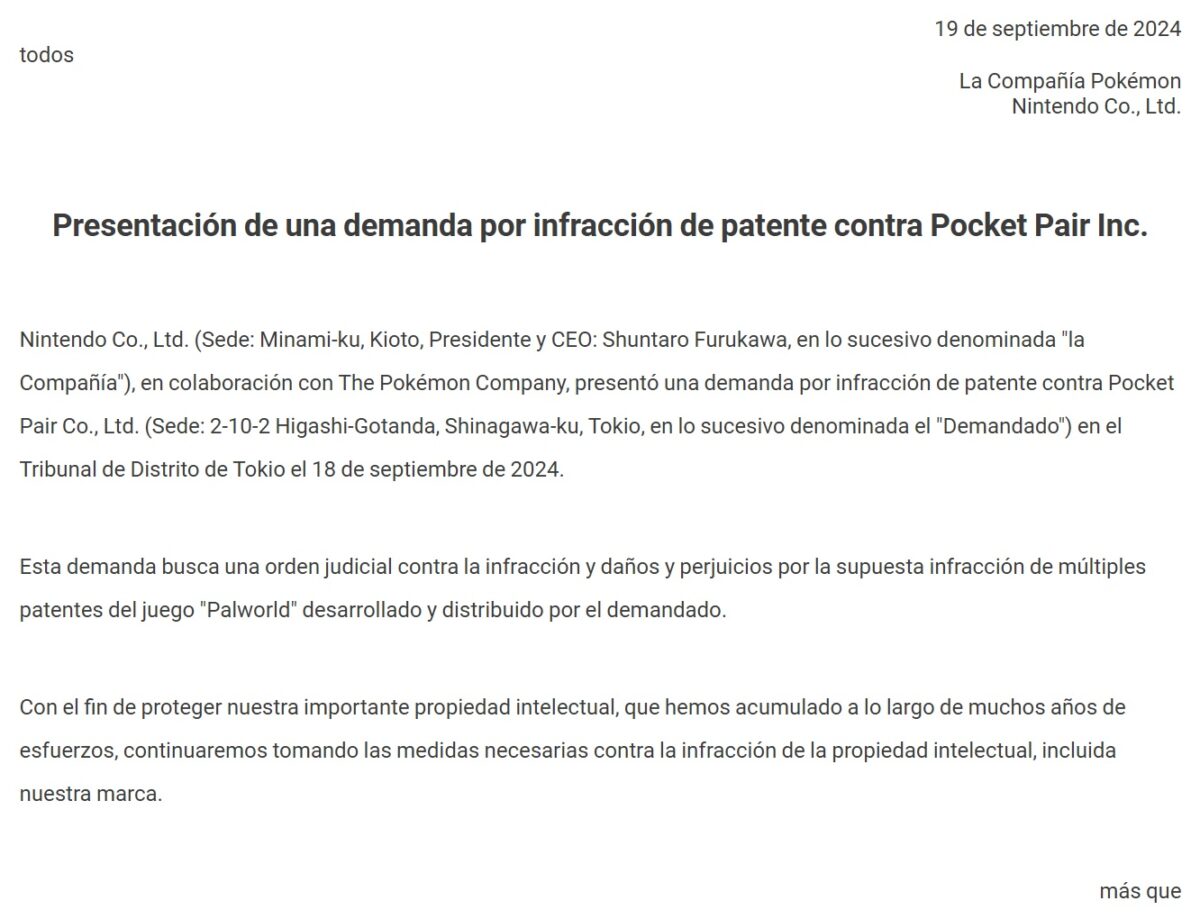 19 de septiembre de 2024

todos

La Compañía Pokémon
Nintendo Co., Ltd.

Presentación de una demanda por infracción de patente contra Pocket Pair Inc.

Nintendo Co., Ltd. (Sede: Minami-ku, Kioto, Presidente y CEO: Shuntaro Furukawa, en lo sucesivo denominada "la Compañía"), en colaboración con The Pokémon Company, presentó una demanda por infracción de patente contra Pocket Pair Co., Ltd. (Sede: 2-10-2 Higashi-Gotanda, Shinagawa-ku, Tokio, en lo sucesivo denominada el "Demandado") en el Tribunal de Distrito de Tokio el 18 de septiembre de 2024.

Esta demanda busca una orden judicial contra la infracción y daños y perjuicios por la supuesta infracción de múltiples patentes del juego "Palworld" desarrollado y distribuido por el demandado.

Con el fin de proteger nuestra importante propiedad intelectual, que hemos acumulado a lo largo de muchos años de esfuerzos, continuaremos tomando las medidas necesarias contra la infracción de la propiedad intelectual, incluida nuestra marca.

más que